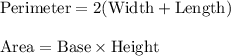 $\text{Perimeter} = 2(\text{Width} + \text{Length})$

$\text{Area} = \text{Base} \times \text{Height}$